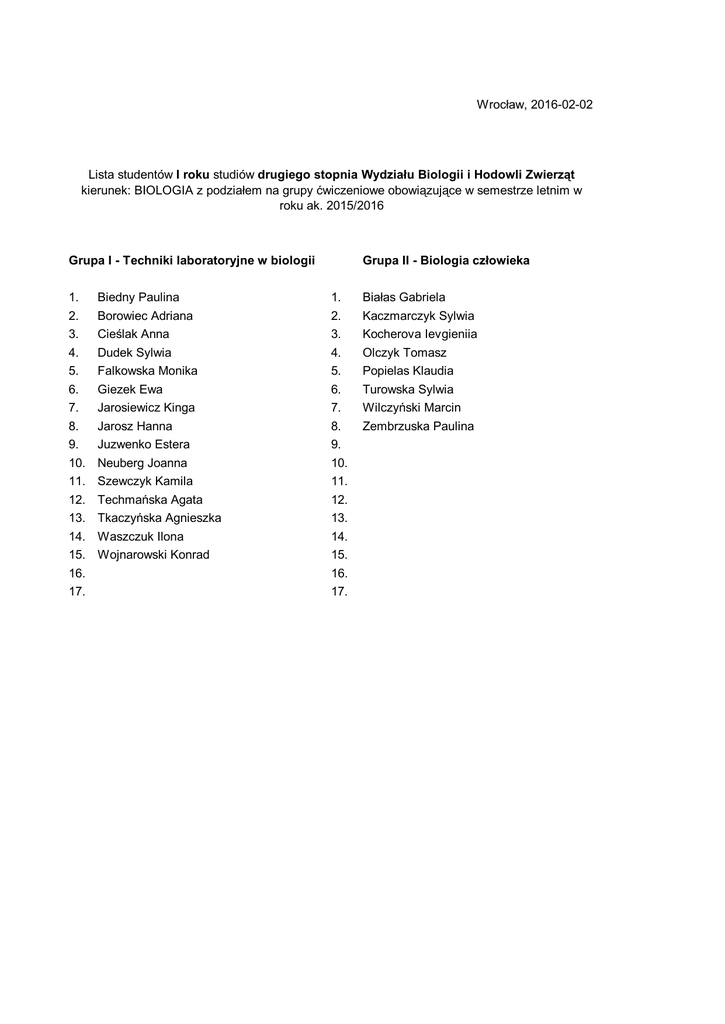 Wrocław, 2016-02-02

Lista studentów I roku studiów drugiego stopnia Wydziału Biologii i Hodowli Zwierząt kierunek: BIOLOGIA z podziałem na grupy ćwiczeniowe obowiązujące w semestrze letnim w roku ak. 2015/2016

Grupa I - Techniki laboratoryjne w biologii

1. Biedny Paulina
2. Borowiec Adriana
3. Cieślak Anna
4. Dudek Sylwia
5. Falkowska Monika
6. Giezek Ewa
7. Jarosiewicz Kinga
8. Jarosz Hanna
9. Juzwenko Estera
10. Neuberg Joanna
11. Szewczyk Kamila
12. Techmańska Agata
13. Tkaczyńska Agnieszka
14. Waszczuk Ilona
15. Wojnarowski Konrad
16.
17.

Grupa II - Biologia człowieka

1. Białas Gabriela
2. Kaczmarczyk Sylwia
3. Kocherova Ievgieniia
4. Olczyk Tomasz
5. Popielas Klaudia
6. Turowska Sylwia
7. Wilczyński Marcin
8. Zembrzuska Paulina
9.
10.
11.
12.
13.
14.
15.
16.
17.